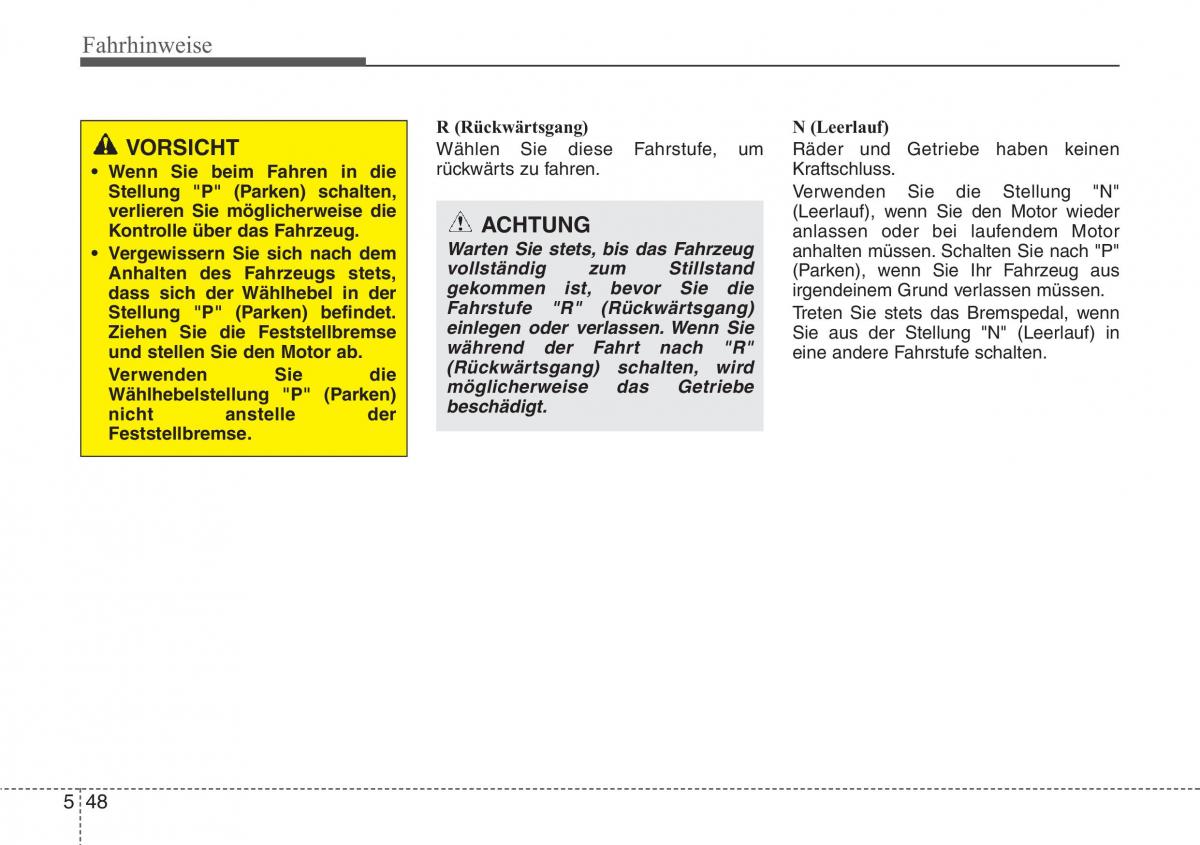 Fahrhinweise

VORSICHT

• Wenn Sie beim Fahren in die Stellung "P" (Parken) schalten, verlieren Sie möglicherweise die Kontrolle über das Fahrzeug.

• Vergewissern Sie sich nach dem Anhalten des Fahrzeugs stets, dass sich der Wählhebel in der Stellung "P" (Parken) befindet. Ziehen Sie die Feststellbremse und stellen Sie den Motor ab.

Verwenden Sie die Wählhebelstellung "P" (Parken) nicht anstelle der Feststellbremse.

R (Rückwärtsgang)

Wählen Sie diese Fahrstufe, um rückwärts zu fahren.

ACHTUNG

Warten Sie stets, bis das Fahrzeug vollständig zum Stillstand gekommen ist, bevor Sie die Fahrstufe "R" (Rückwärtsgang) einlegen oder verlassen. Wenn Sie während der Fahrt nach "R" (Rückwärtsgang) schalten, wird möglicherweise das Getriebe beschädigt.

N (Leerlauf)

Räder und Getriebe haben keinen Kraftschluss.

Verwenden Sie die Stellung "N" (Leerlauf), wenn Sie den Motor wieder anlassen oder bei laufendem Motor anhalten müssen. Schalten Sie nach "P" (Parken), wenn Sie Ihr Fahrzeug aus irgendeinem Grund verlassen müssen.

Treten Sie stets das Bremspedal, wenn Sie aus der Stellung "N" (Leerlauf) in eine andere Fahrstufe schalten.

5 48